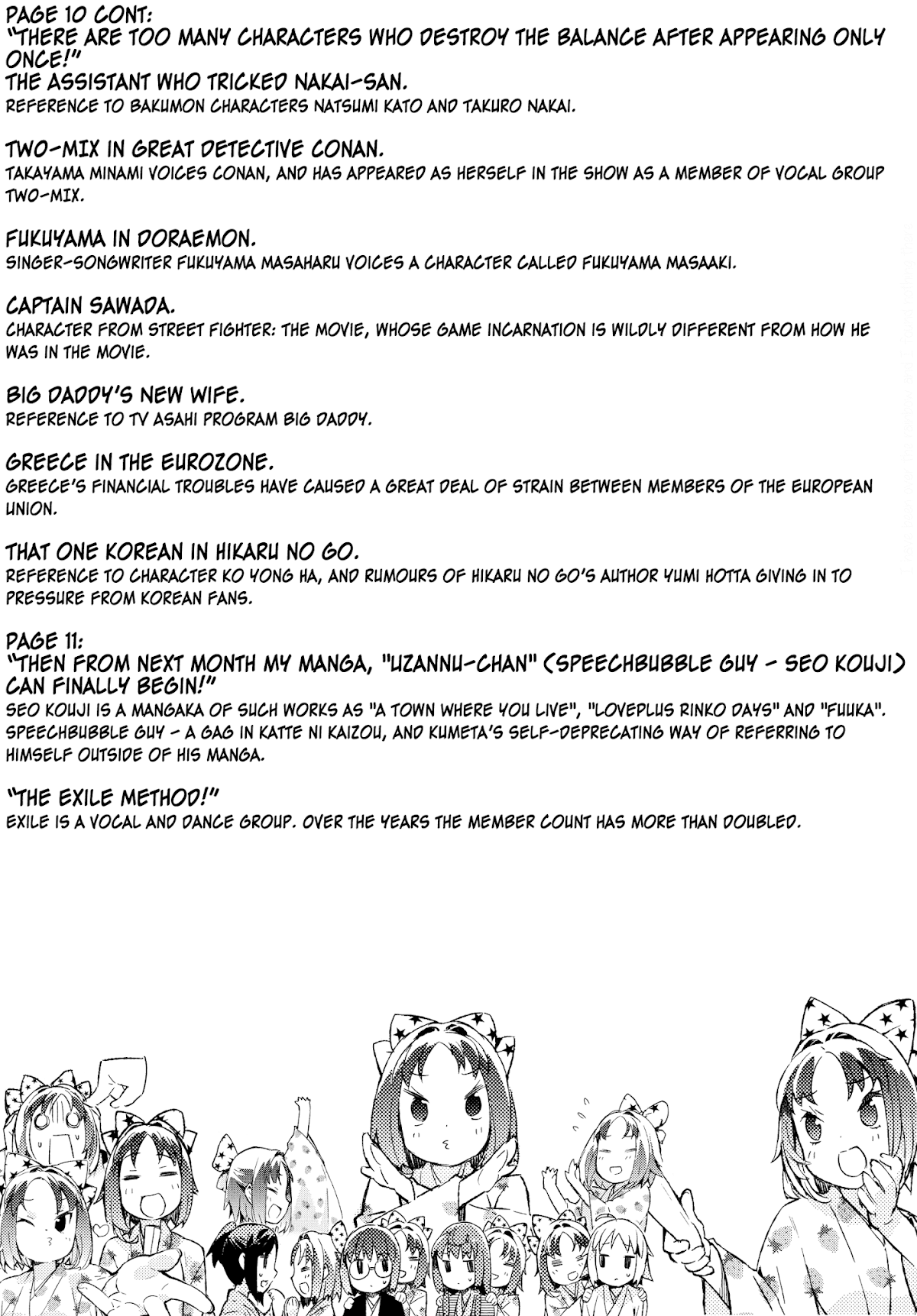 PAGE 10 CONT:
"THERE ARE TOO MANY CHARACTERS WHO DESTROY THE BALANCE AFTER APPEARING ONLY ONCE!"
THE ASSISTANT WHO TRICKED NAKAI-SAN.
REFERENCE TO BAKUMON CHARACTERS NATSUMI KATO AND TAKURO NAKAI.

TWO-MIX IN GREAT DETECTIVE CONAN.
TAKAYAMA MINAMI VOICES CONAN, AND HAS APPEARED AS HERSELF IN THE SHOW AS A MEMBER OF VOCAL GROUP TWO-MIX.

FUKUYAMA IN DORAEMON.
SINGER-SONGWRITER FUKUYAMA MASAHARU VOICES A CHARACTER CALLED FUKUYAMA MASAAKI.

CAPTAIN SAWADA.
CHARACTER FROM STREET FIGHTER: THE MOVIE, WHOSE GAME INCARNATION IS WILDLY DIFFERENT FROM HOW HE WAS IN THE MOVIE.

BIG DADDY'S NEW WIFE.
REFERENCE TO TV ASAHI PROGRAM BIG DADDY.

GREECE IN THE EUROZONE.
GREECE'S FINANCIAL TROUBLES HAVE CAUSED A GREAT DEAL OF STRAIN BETWEEN MEMBERS OF THE EUROPEAN UNION.

THAT ONE KOREAN IN HIKARU NO GO.
REFERENCE TO CHARACTER KO YONG HA, AND RUMOURS OF HIKARU NO GO'S AUTHOR YUMI HOTTA GIVING IN TO PRESSURE FROM KOREAN FANS.

PAGE 11:
"THEN FROM NEXT MONTH MY MANGA, "UZANNU-CHAN" (SPEECHBUBBLE GUY - SEO KOUJI) CAN FINALLY BEGIN!"
SEO KOUJI IS A MANGAKA OF SUCH WORKS AS "A TOWN WHERE YOU LIVE", "LOVEPLUS RINKO DAYS" AND "FUUKA". SPEECHBUBBLE GUY - A GAG IN KATTE NI KAIZOU, AND KUMETA'S SELF-DEPRECATING WAY OF REFERRING TO HIMSELF OUTSIDE OF HIS MANGA.

"THE EXILE METHOD!"
EXILE IS A VOCAL AND DANCE GROUP. OVER THE YEARS THE MEMBER COUNT HAS MORE THAN DOUBLED.